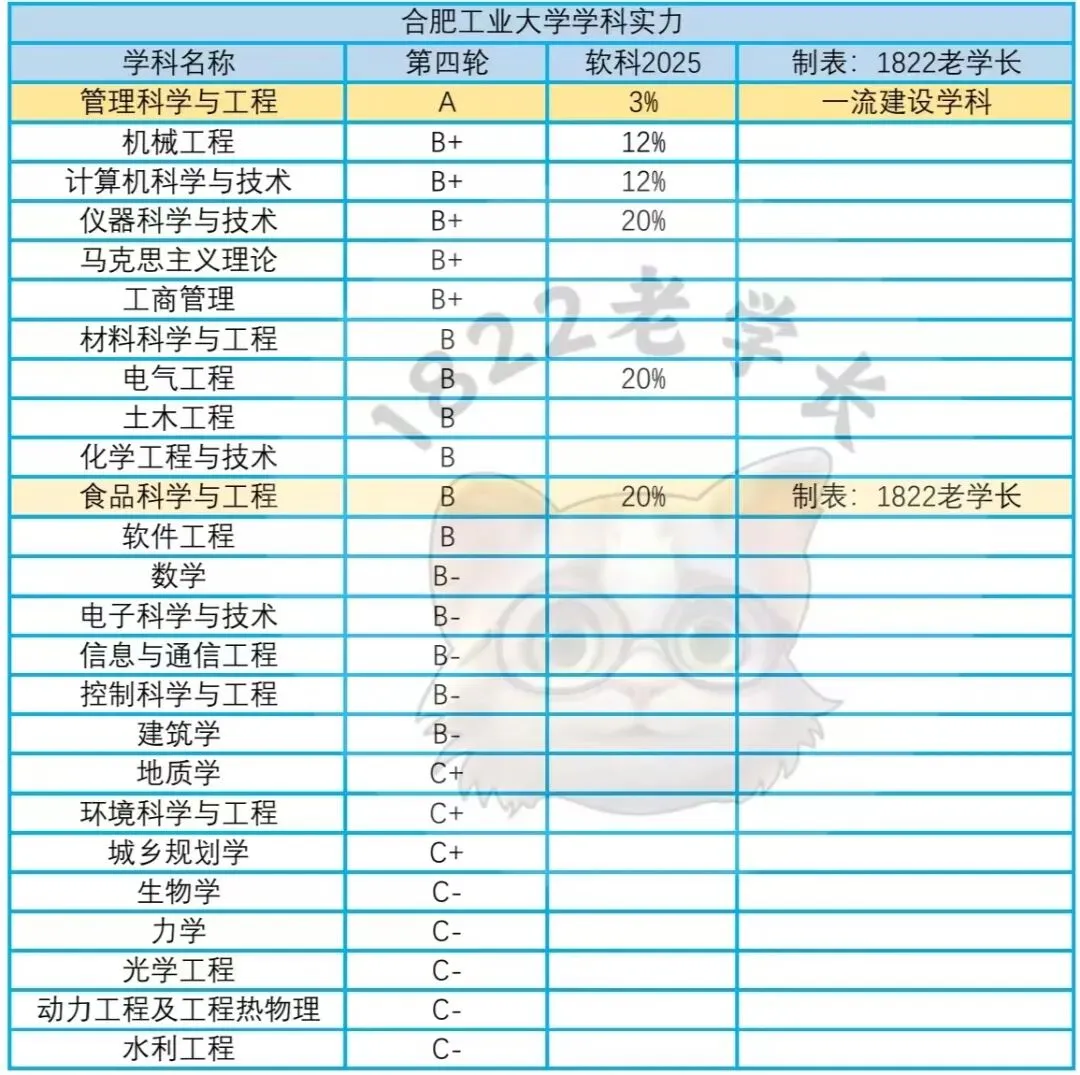 合肥工业大学学科实力

| 学科名称 | 第四轮 | 软科2025 | 制表：1822老学长 |
|---|---|---|---|
| 管理科学与工程 | A | 3% | 一流建设学科 |
| 机械工程 | B+ | 12% | |
| 计算机科学与技术 | B+ | 12% | |
| 仪器科学与技术 | B+ | 20% | |
| 马克思主义理论 | B+ | | |
| 工商管理 | B+ | | |
| 材料科学与工程 | B | | |
| 电气工程 | B | 20% | |
| 土木工程 | B | | |
| 化学工程与技术 | B | | |
| 食品科学与工程 | B | 20% | 制表：1822老学长 |
| 软件工程 | B | | |
| 数学 | B- | | |
| 电子科学与技术 | B- | | |
| 信息与通信工程 | B- | | |
| 控制科学与工程 | B- | | |
| 建筑学 | B- | | |
| 地质学 | C+ | | |
| 环境科学与工程 | C+ | | |
| 城乡规划学 | C+ | | |
| 生物学 | C- | | |
| 力学 | C- | | |
| 光学工程 | C- | | |
| 动力工程及工程热物理 | C- | | |
| 水利工程 | C- | | |

1822老学长